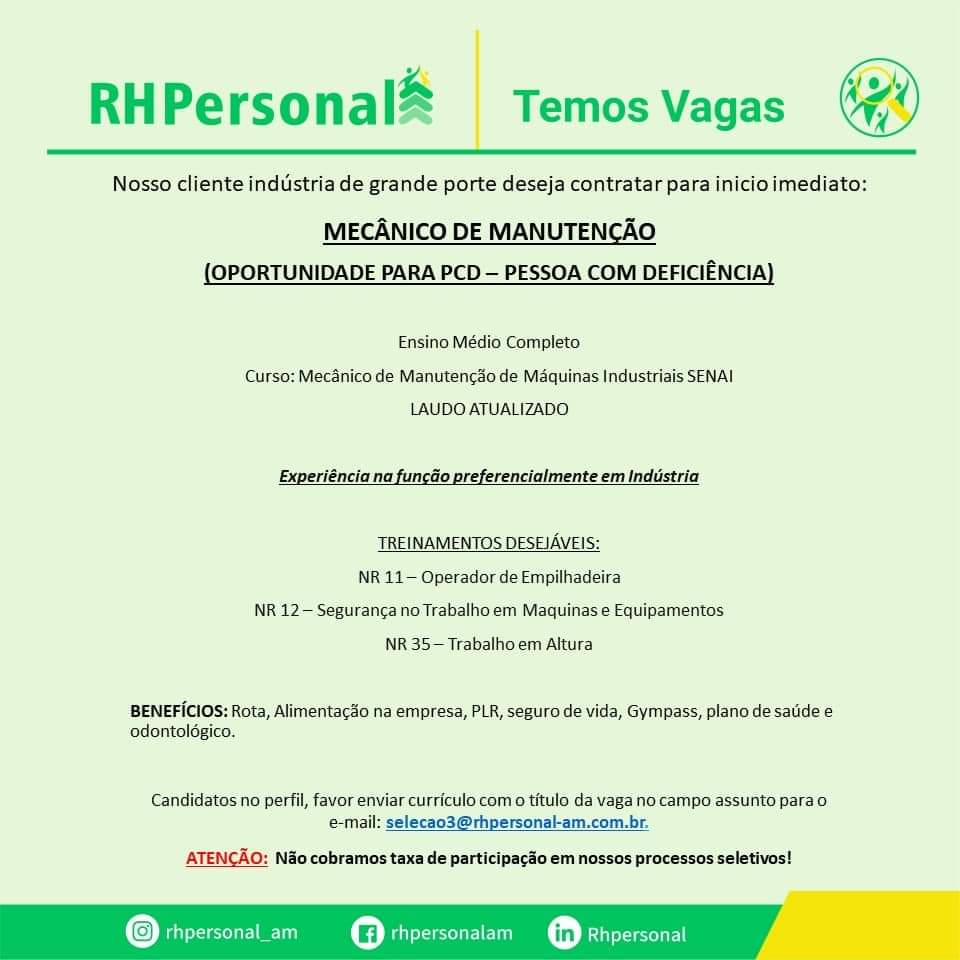 RHPersonal

Temos Vagas

Nosso cliente indústria de grande porte deseja contratar para inicio imediato:

MECÂNICO DE MANUTENÇÃO

(OPORTUNIDADE PARA PCD – PESSOA COM DEFICIÊNCIA)

Ensino Médio Completo

Curso: Mecânico de Manutenção de Máquinas Industriais SENAI

LAUDO ATUALIZADO

Experiência na função preferencialmente em Indústria

TREINAMENTOS DESEJÁVEIS:

NR 11 – Operador de Empilhadeira

NR 12 – Segurança no Trabalho em Maquinas e Equipamentos

NR 35 – Trabalho em Altura

BENEFÍCIOS: Rota, Alimentação na empresa, PLR, seguro de vida, Gympass, plano de saúde e odontológico.

Candidatos no perfil, favor enviar currículo com o título da vaga no campo assunto para o e-mail: selecao3@rhpersonal-am.com.br.

ATENÇÃO: Não cobramos taxa de participação em nossos processos seletivos!

rhpersonal_am

rhpersonalam

Rhpersonal